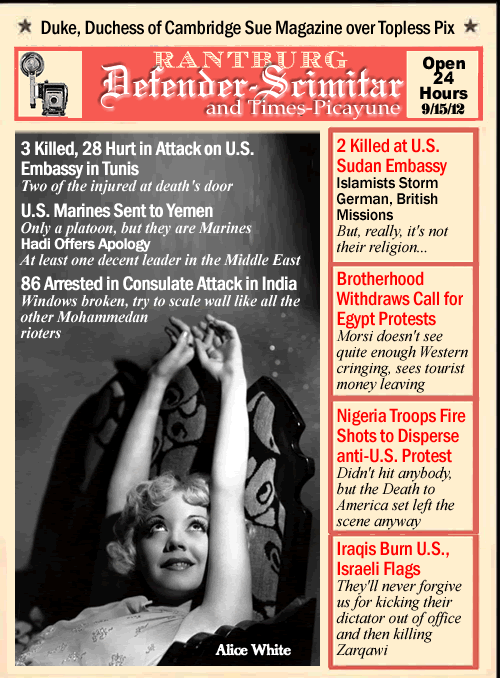 ★ Duke, Duchess of Cambridge Sue Magazine over Topless Pix ★

RANTBURG
Defender-Scimitar
and Times-Picayune

Open 24 Hours 9/15/12

3 Killed, 28 Hurt in Attack on U.S. Embassy in Tunis
Two of the injured at death's door

U.S. Marines Sent to Yemen
Only a platoon, but they are Marines

Hadi Offers Apology
At least one decent leader in the Middle East

86 Arrested in Consulate Attack in India
Windows broken, try to scale wall like all the other Mohammedan rioters

Alice White

2 Killed at U.S. Sudan Embassy
Islamists Storm German, British Missions
But, really, it's not their religion...

Brotherhood Withdraws Call for Egypt Protests
Morsi doesn't see quite enough Western cringing, sees tourist money leaving

Nigeria Troops Fire Shots to Disperse anti-U.S. Protest
Didn't hit anybody, but the Death to America set left the scene anyway

Iraqis Burn U.S., Israeli Flags
They'll never forgive us for kicking their dictator out of office and then killing Zarqawi